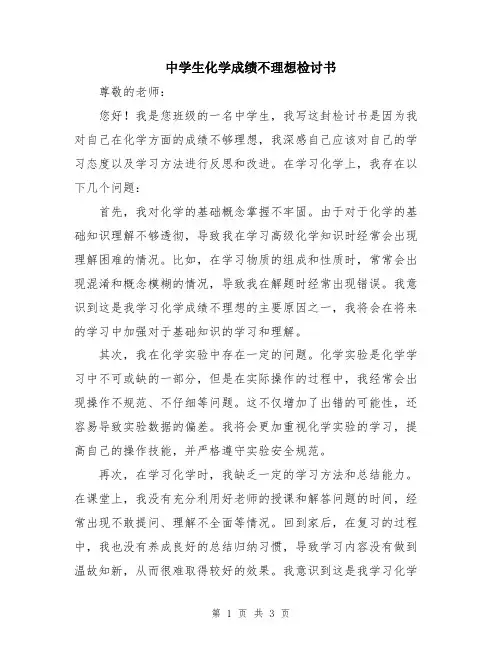 中学生化学成绩不理想检讨书

尊敬的老师：

您好！我是您班级的一名中学生，我写这封检讨书是因为我对自己在化学方面的成绩不够理想，我深感自己应该对自己的学习态度以及学习方法进行反思和改进。在学习化学上，我存在以下几个问题：

首先，我对化学的基础概念掌握不牢固。由于对于化学的基础知识理解不够透彻，导致我在学习高级化学知识时经常会出现理解困难的情况。比如，在学习物质的组成和性质时，常常会出现混淆和概念模糊的情况，导致我在解题时经常出现错误。我意识到这是我学习化学成绩不理想的主要原因之一，我将会在将来的学习中加强对于基础知识的学习和理解。

其次，我在化学实验中存在一定的问题。化学实验是化学学习中不可或缺的一部分，但是在实际操作的过程中，我经常会出现操作不规范、不仔细等问题。这不仅增加了出错的可能性，还容易导致实验数据的偏差。我将会更加重视化学实验的学习，提高自己的操作技能，并严格遵守实验安全规范。

再次，在学习化学时，我缺乏一定的学习方法和总结能力。在课堂上，我没有充分利用好老师的授课和解答问题的时间，经常出现不敢提问、理解不全面等情况。回到家后，在复习的过程中，我也没有养成良好的总结归纳习惯，导致学习内容没有做到温故知新，从而很难取得较好的效果。我意识到这是我学习化学

第 1 页 共 3 页